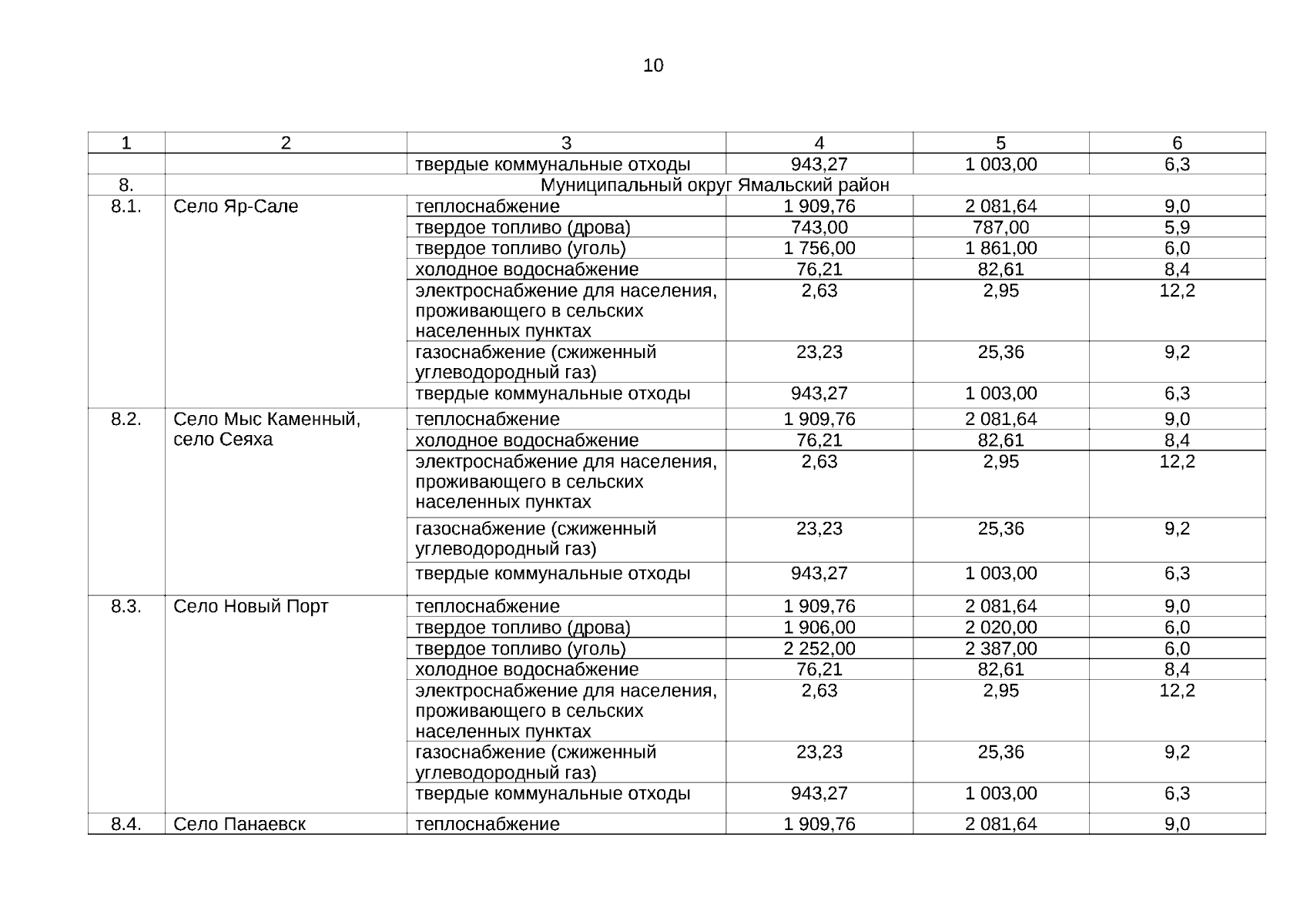 10

| 1 | 2 | 3 | 4 | 5 | 6 |
|---|---|---|---|---|---|
| | | твердые коммунальные отходы | 943,27 | 1 003,00 | 6,3 |
| 8. | Муниципальный округ Ямальский район | | | | |
| 8.1. | Село Яр-Сале | теплоснабжение | 1 909,76 | 2 081,64 | 9,0 |
| | | твердое топливо (дрова) | 743,00 | 787,00 | 5,9 |
| | | твердое топливо (уголь) | 1 756,00 | 1 861,00 | 6,0 |
| | | холодное водоснабжение | 76,21 | 82,61 | 8,4 |
| | | электроснабжение для населения, проживающего в сельских населенных пунктах | 2,63 | 2,95 | 12,2 |
| | | газоснабжение (сжиженный углеводородный газ) | 23,23 | 25,36 | 9,2 |
| | | твердые коммунальные отходы | 943,27 | 1 003,00 | 6,3 |
| 8.2. | Село Мыс Каменный, село Сеяха | теплоснабжение | 1 909,76 | 2 081,64 | 9,0 |
| | | холодное водоснабжение | 76,21 | 82,61 | 8,4 |
| | | электроснабжение для населения, проживающего в сельских населенных пунктах | 2,63 | 2,95 | 12,2 |
| | | газоснабжение (сжиженный углеводородный газ) | 23,23 | 25,36 | 9,2 |
| | | твердые коммунальные отходы | 943,27 | 1 003,00 | 6,3 |
| 8.3. | Село Новый Порт | теплоснабжение | 1 909,76 | 2 081,64 | 9,0 |
| | | твердое топливо (дрова) | 1 906,00 | 2 020,00 | 6,0 |
| | | твердое топливо (уголь) | 2 252,00 | 2 387,00 | 6,0 |
| | | холодное водоснабжение | 76,21 | 82,61 | 8,4 |
| | | электроснабжение для населения, проживающего в сельских населенных пунктах | 2,63 | 2,95 | 12,2 |
| | | газоснабжение (сжиженный углеводородный газ) | 23,23 | 25,36 | 9,2 |
| | | твердые коммунальные отходы | 943,27 | 1 003,00 | 6,3 |
| 8.4. | Село Панаевск | теплоснабжение | 1 909,76 | 2 081,64 | 9,0 |